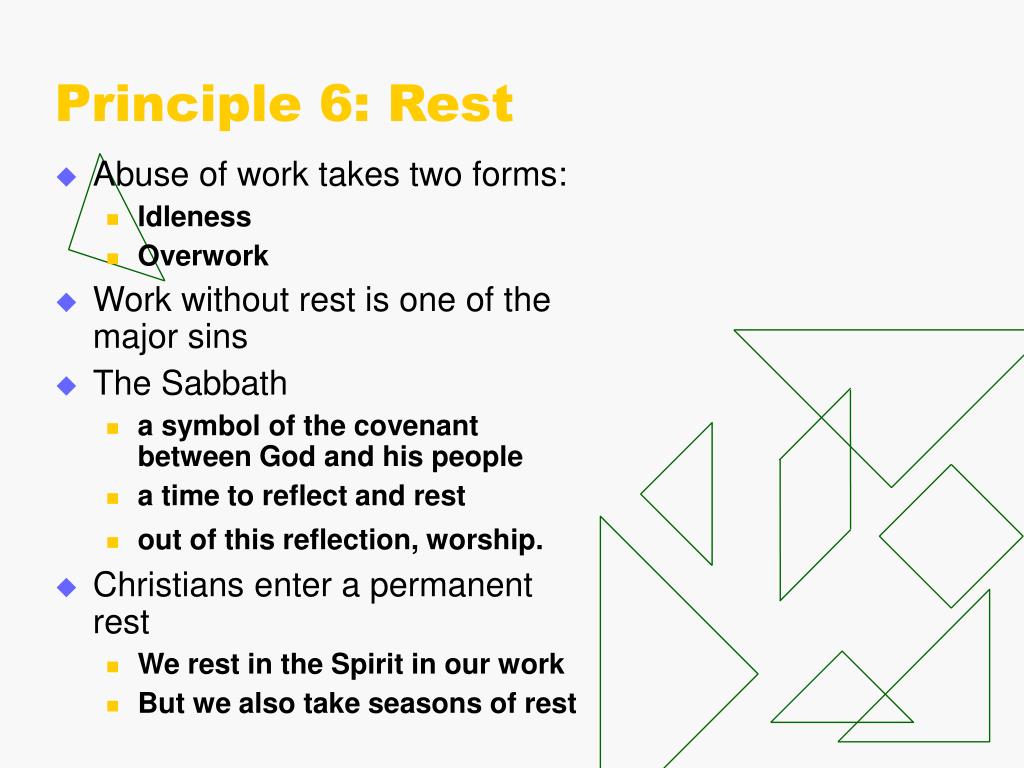 Principle 6: Rest

Abuse of work takes two forms:

Idleness

Overwork

Work without rest is one of the major sins

The Sabbath

a symbol of the covenant between God and his people

a time to reflect and rest

out of this reflection, worship.

Christians enter a permanent rest

We rest in the Spirit in our work

But we also take seasons of rest